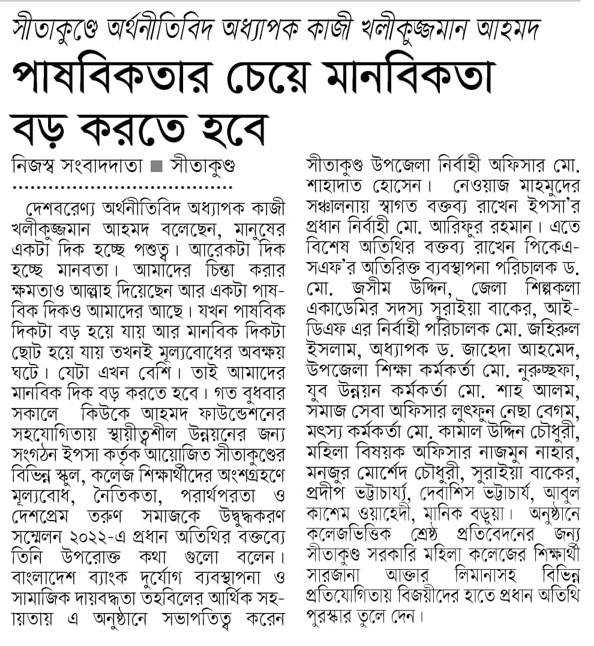 সীতাকুণ্ডে অর্থনীতিবিদ অধ্যাপক কাজী খলীকুজ্জমান আহমদ

পাষবিকতার চেয়ে মানবিকতা বড় করতে হবে

নিজস্ব সংবাদদাতা ■ সীতাকুণ্ড

দেশবরেণ্য অর্থনীতিবিদ অধ্যাপক কাজী খলীকুজ্জমান আহমদ বলেছেন, মানুষের একটা দিক হচ্ছে পশুত্ব। আরেকটা দিক হচ্ছে মানবতা। আমাদের চিন্তা করার ক্ষমতাও আল্লাহ দিয়েছেন আর একটা পাষবিক দিকও আমাদের আছে। যখন পাষবিক দিকটা বড় হয়ে যায় আর মানবিক দিকটা ছোট হয়ে যায় তখনই মূল্যবোধের অবক্ষয় ঘটে। যেটা এখন বেশি। তাই আমাদের মানবিক দিক বড় করতে হবে। গত বুধবার সকালে কিউকে আহমদ ফাউন্ডেশনের সহযোগিতায় স্থায়ীত্বশীল উন্নয়নের জন্য সংগঠন ইপসা কর্তৃক আয়োজিত সীতাকুণ্ডের বিভিন্ন স্কুল, কলেজ শিক্ষার্থীদের অংশগ্রহণে মূল্যবোধ, নৈতিকতা, পরার্থপরতা ও দেশপ্রেম তরুণ সমাজকে উদ্বুদ্ধকরণ সম্মেলন ২০২২-এ প্রধান অতিথির বক্তব্যে তিনি উপরোক্ত কথা গুলো বলেন। বাংলাদেশ ব্যাংক দুর্যোগ ব্যবস্থাপনা ও সামাজিক দায়বদ্ধতা তহবিলের আর্থিক সহায়তায় এ অনুষ্ঠানে সভাপতিত্ব করেন সীতাকুণ্ড উপজেলা নির্বাহী অফিসার মো. শাহাদাত হোসেন। নেওয়াজ মাহমুদের সঞ্চালনায় স্বাগত বক্তব্য রাখেন ইপসা'র প্রধান নির্বাহী মো. আরিফুর রহমান। এতে বিশেষ অতিথির বক্তব্য রাখেন পিকেএসএফ'র অতিরিক্ত ব্যবস্থাপনা পরিচালক ড. মো. জসীম উদ্দিন, জেলা শিল্পকলা একাডেমির সদস্য সুরাইয়া বাকের, আইডিএফ এর নির্বাহী পরিচালক মো. জহিরুল ইসলাম, অধ্যাপক ড. জাহেদা আহমেদ, উপজেলা শিক্ষা কর্মকর্তা মো. নুরুচ্ছফা, যুব উন্নয়ন কর্মকর্তা মো. শাহ আলম, সমাজ সেবা অফিসার লুৎফুন নেছা বেগম, মৎস্য কর্মকর্তা মো. কামাল উদ্দিন চৌধুরী, মহিলা বিষয়ক অফিসার নাজমুন নাহার, মনজুর মোর্শেদ চৌধুরী, সুরাইয়া বাকের, প্রদীপ ভট্টাচার্য্য, দেবাশিস ভট্টাচার্য, আবুল কাশেম ওয়াহেদী, মানিক বড়ুয়া। অনুষ্ঠানে কলেজভিত্তিক শ্রেষ্ঠ প্রতিবেদনের জন্য সীতাকুণ্ড সরকারি মহিলা কলেজের শিক্ষার্থী সারজানা আক্তার লিমানাসহ বিভিন্ন প্রতিযোগিতায় বিজয়ীদের হাতে প্রধান অতিথি পুরস্কার তুলে দেন।